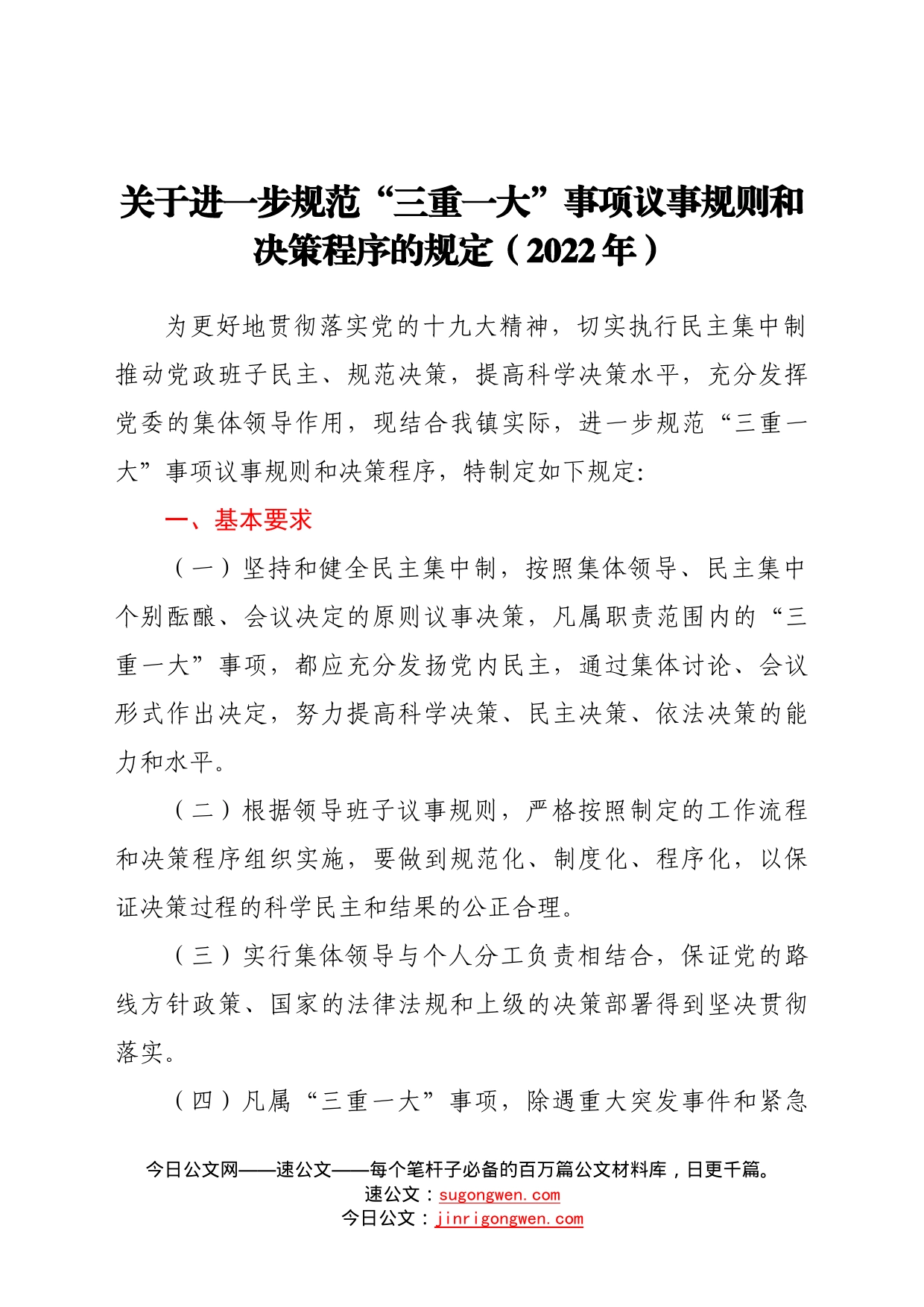 关于进一步规范“三重一大”事项议事规则和决策程序的规定（2022年）

为更好地贯彻落实党的十九大精神，切实执行民主集中制推动党政班子民主、规范决策，提高科学决策水平，充分发挥党委的集体领导作用，现结合我镇实际，进一步规范“三重一大”事项议事规则和决策程序，特制定如下规定:

一、基本要求

（一）坚持和健全民主集中制，按照集体领导、民主集中个别酝酿、会议决定的原则议事决策，凡属职责范围内的“三重一大”事项，都应充分发扬党内民主，通过集体讨论、会议形式作出决定，努力提高科学决策、民主决策、依法决策的能力和水平。

（二）根据领导班子议事规则，严格按照制定的工作流程和决策程序组织实施，要做到规范化、制度化、程序化，以保证决策过程的科学民主和结果的公正合理。

（三）实行集体领导与个人分工负责相结合，保证党的路线方针政策、国家的法律法规和上级的决策部署得到坚决贯彻落实。

（四）凡属“三重一大”事项，除遇重大突发事件和紧急

今日公文网——速公文——每个笔杆子必备的百万篇公文材料库，日更千篇。
速公文：sugongwen.com
今日公文：jinrigongwen.com